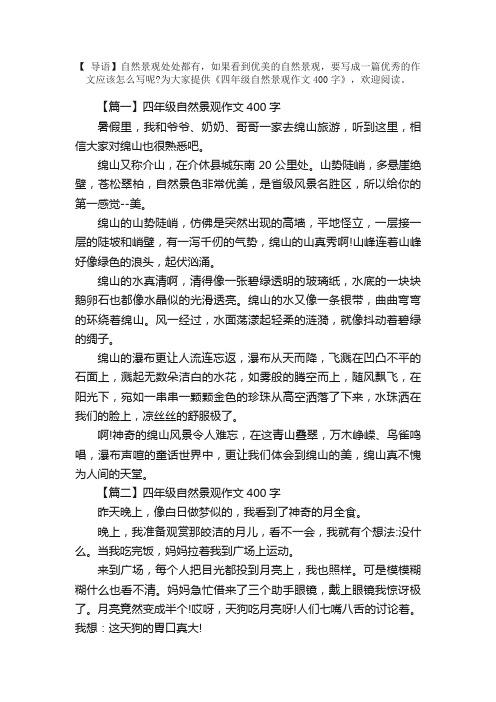 【 导语】自然景观处处都有，如果看到优美的自然景观，要写成一篇优秀的作文应该怎么写呢?为大家提供《四年级自然景观作文 400 字》，欢迎阅读。

【篇一】四年级自然景观作文 400 字

暑假里，我和爷爷、奶奶、哥哥一家去绵山旅游，听到这里，相信大家对绵山也很熟悉吧。

绵山又称介山，在介休县城东南 20 公里处。山势陡峭，多悬崖绝壁，苍松翠柏，自然景色非常优美，是省级风景名胜区，所以给你的第一感觉--美。

绵山的山势陡峭，仿佛是突然出现的高墙，平地怪立，一层接一层的陡坡和峭壁，有一泻千仞的气势，绵山的山真秀啊!山峰连着山峰好像绿色的浪头，起伏汹涌。

绵山的水真清啊，清得像一张碧绿透明的玻璃纸，水底的一块块鹅卵石也都像水晶似的光滑透亮。绵山的水又像一条银带，曲曲弯弯的环绕着绵山。风一经过，水面荡漾起轻柔的涟漪，就像抖动着碧绿的绸子。

绵山的瀑布更让人流连忘返，瀑布从天而降，飞溅在凹凸不平的石面上，溅起无数朵洁白的水花，如雾般的腾空而上，随风飘飞，在阳光下，宛如一串串一颗颗金色的珍珠从高空洒落了下来，水珠洒在我们的脸上，凉丝丝的舒服极了。

啊!神奇的绵山风景令人难忘，在这青山叠翠，万木峥嵘、鸟雀鸣唱，瀑布声喧的童话世界中，更让我们体会到绵山的美，绵山真不愧为人间的天堂。

【篇二】四年级自然景观作文 400 字

昨天晚上，像白日做梦似的，我看到了神奇的月全食。

晚上，我准备观赏那皎洁的月儿，看不一会，我就有个想法:没什么。当我吃完饭，妈妈拉着我到广场上运动。

来到广场，每个人把目光都投到月亮上，我也照样。可是模模糊糊什么也看不清。妈妈急忙借来了三个助手眼镜，戴上眼镜我惊讶极了。月亮竟然变成半个!哎呀，天狗吃月亮呀!人们七嘴八舌的讨论着。我想：这天狗的胃口真大!